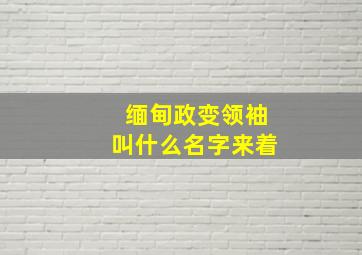 缅甸政变领袖
叫什么名字来着